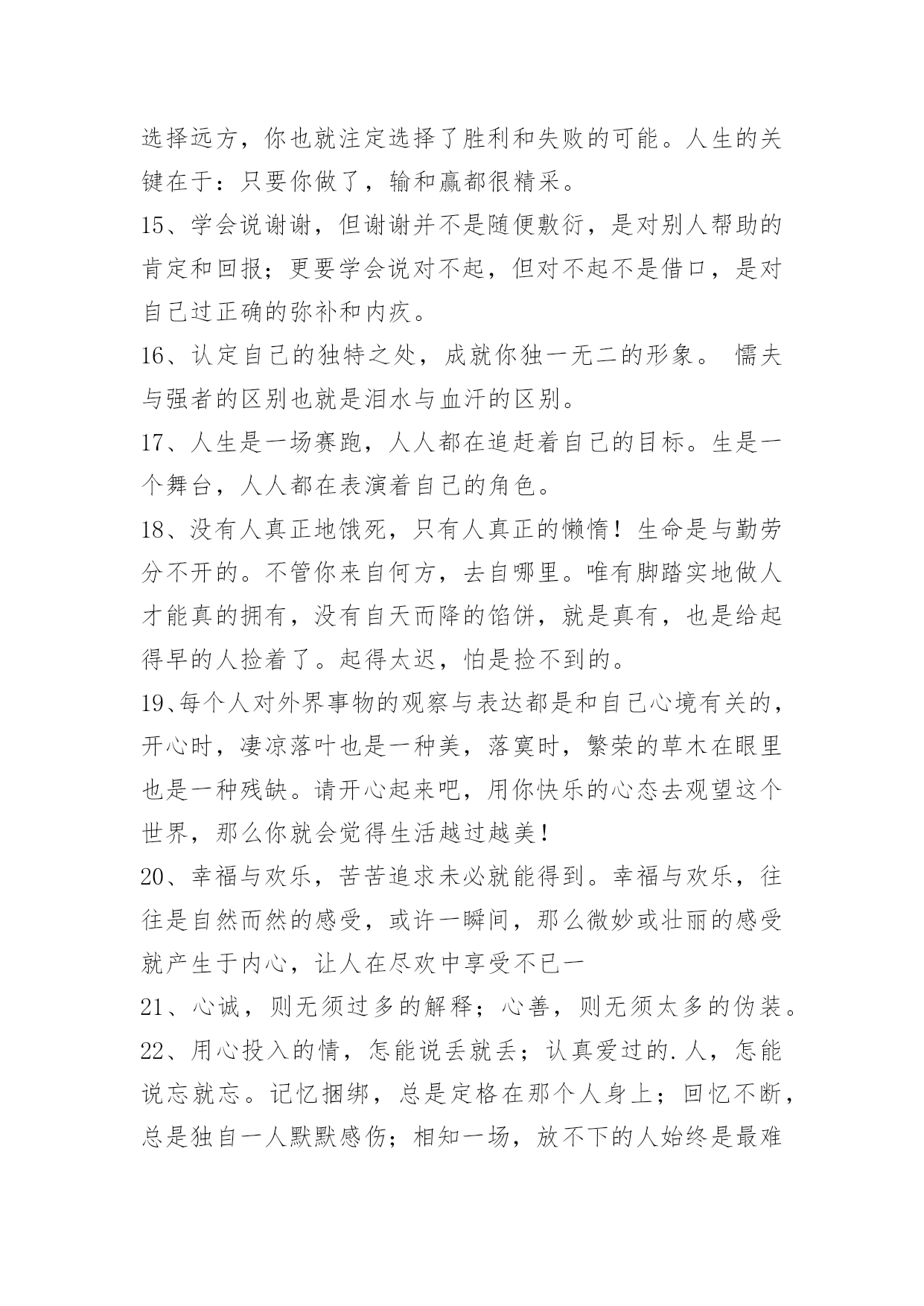 选择远方，你也就注定选择了胜利和失败的可能。人生的关键在于：只要你做了，输和赢都很精采。

15、学会说谢谢，但谢谢并不是随便敷衍，是对别人帮助的肯定和回报；更要学会说对不起，但对不起不是借口，是对自己过正确的弥补和内疚。

16、认定自己的独特之处，成就你独一无二的形象。 懦夫与强者的区别也就是泪水与血汗的区别。

17、人生是一场赛跑，人人都在追赶着自己的目标。生是一个舞台，人人都在表演着自己的角色。

18、没有人真正地饿死，只有人真正的懒惰！生命是与勤劳分不开的。不管你来自何方，去自哪里。唯有脚踏实地做人才能真的拥有，没有自天而降的馅饼，就是真有，也是给起得早的人捡着了。起得太迟，怕是捡不到的。

19、每个人对外界事物的观察与表达都是和自己心境有关的，开心时，凄凉落叶也是一种美，落寞时，繁荣的草木在眼里也是一种残缺。请开心起来吧，用你快乐的心态去观望这个世界，那么你就会觉得生活越过越美！

20、幸福与欢乐，苦苦追求未必就能得到。幸福与欢乐，往往是自然而然的感受，或许一瞬间，那么微妙或壮丽的感受就产生于内心，让人在尽欢中享受不已一

21、心诚，则无须过多的解释；心善，则无须太多的伪装。

22、用心投入的情，怎能说丢就丢；认真爱过的.人，怎能说忘就忘。记忆捆绑，总是定格在那个人身上；回忆不断，总是独自一人默默感伤；相知一场，放不下的人始终是最难